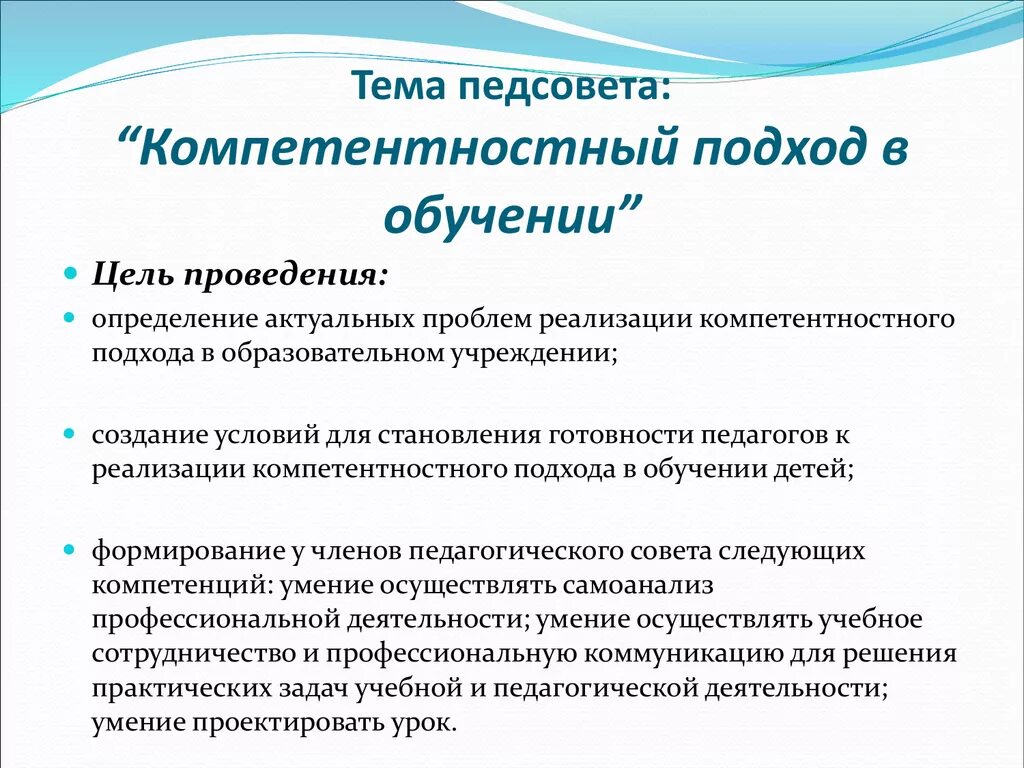 Тема педсовета:
“Компетентностный подход в обучении”

Цель проведения:

определение актуальных проблем реализации компетентностного подхода в образовательном учреждении;

создание условий для становления готовности педагогов к реализации компетентностного подхода в обучении детей;

формирование у членов педагогического совета следующих компетенций: умение осуществлять самоанализ профессиональной деятельности; умение осуществлять учебное сотрудничество и профессиональную коммуникацию для решения практических задач учебной и педагогической деятельности; умение проектировать урок.